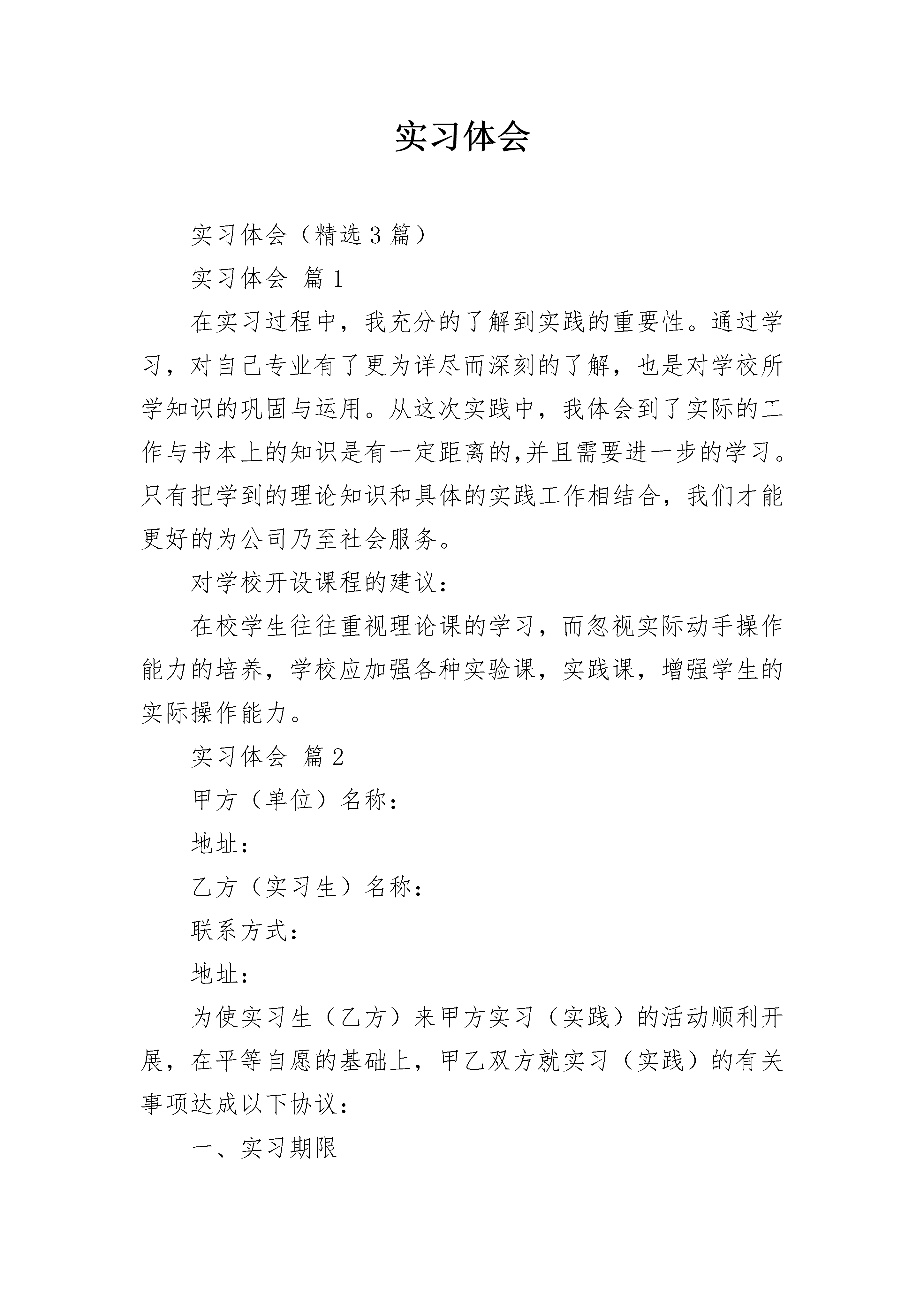 实习体会

实习体会（精选3篇）

实习体会 篇1

在实习过程中，我充分的了解到实践的重要性。通过学习，对自己专业有了更为详尽而深刻的了解，也是对学校所学知识的巩固与运用。从这次实践中，我体会到了实际的工作与书本上的知识是有一定距离的,并且需要进一步的学习。只有把学到的理论知识和具体的实践工作相结合，我们才能更好的为公司乃至社会服务。

对学校开设课程的建议：

在校学生往往重视理论课的学习，而忽视实际动手操作能力的培养，学校应加强各种实验课，实践课，增强学生的实际操作能力。

实习体会 篇2

甲方（单位）名称：

地址：

乙方（实习生）名称：

联系方式：

地址：

为使实习生（乙方）来甲方实习（实践）的活动顺利开展，在平等自愿的基础上，甲乙双方就实习（实践）的有关事项达成以下协议：

一、实习期限